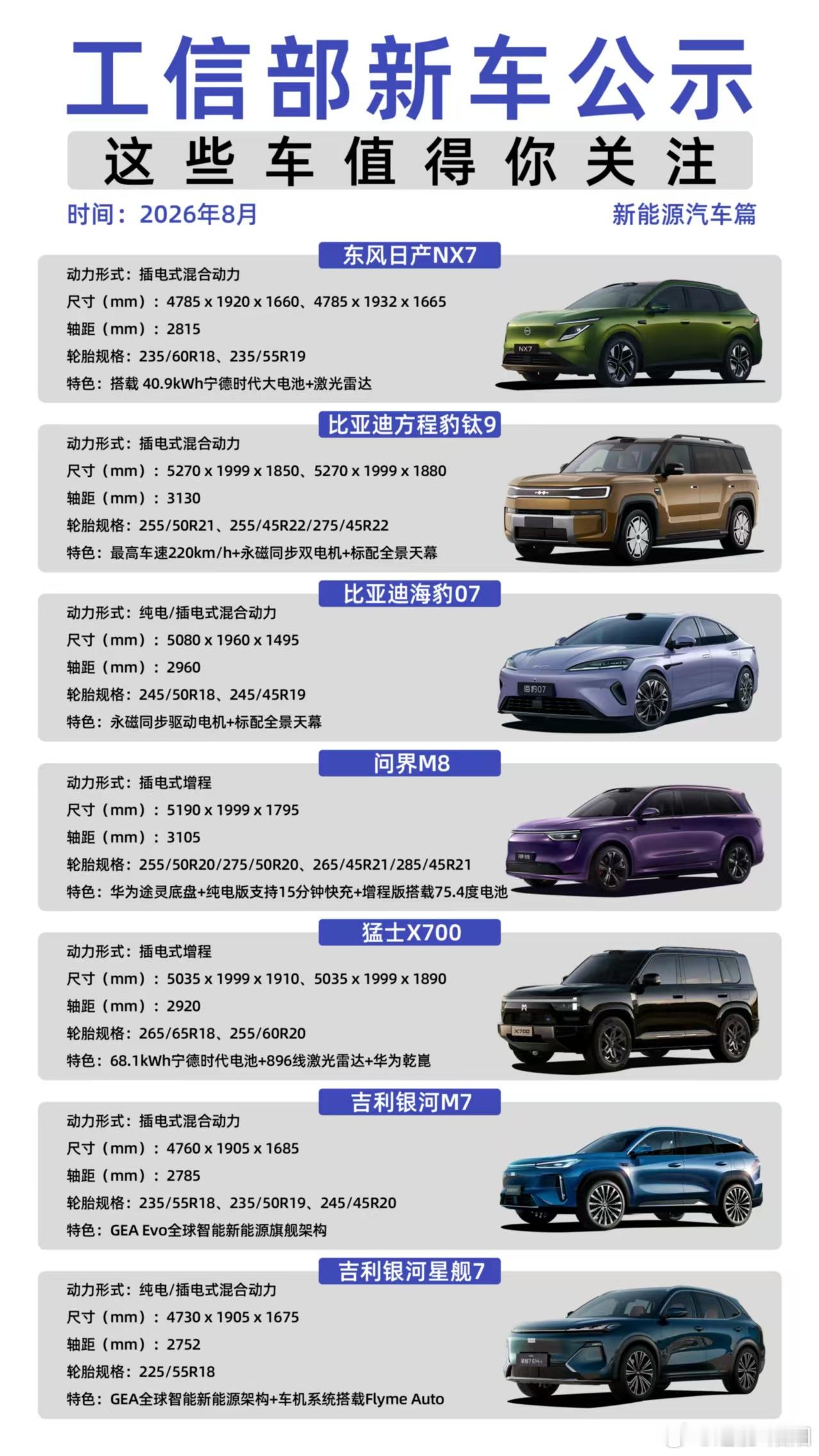 工信部新车公示

这些车值得你关注

时间：2026年8月

新能源汽车篇

东风日产NX7

动力形式：插电式混合动力
尺寸（mm）：4785 x 1920 x 1660、4785 x 1932 x 1665
轴距（mm）：2815
轮胎规格：235/60R18、235/55R19
特色：搭载 40.9kWh宁德时代大电池+激光雷达

NX7

比亚迪方程豹钛9

动力形式：插电式混合动力
尺寸（mm）：5270 x 1999 x 1850、5270 x 1999 x 1880
轴距（mm）：3130
轮胎规格：255/50R21、255/45R22/275/45R22
特色：最高车速220km/h+永磁同步双电机+标配全景天幕

比亚迪海豹07

动力形式：纯电/插电式混合动力
尺寸（mm）：5080 x 1960 x 1495
轴距（mm）：2960
轮胎规格：245/50R18、245/45R19
特色：永磁同步驱动电机+标配全景天幕

海豹07

问界M8

动力形式：插电式增程
尺寸（mm）：5190 x 1999 x 1795
轴距（mm）：3105
轮胎规格：255/50R20/275/50R20、265/45R21/285/45R21
特色：华为途灵底盘+纯电版支持15分钟快充+增程版搭载75.4度电池

猛士X700

动力形式：插电式增程
尺寸（mm）：5035 x 1999 x 1910、5035 x 1999 x 1890
轴距（mm）：2920
轮胎规格：265/65R18、255/60R20
特色：68.1kWh宁德时代电池+896线激光雷达+华为乾崑

X700

吉利银河M7

动力形式：插电式混合动力
尺寸（mm）：4760 x 1905 x 1685
轴距（mm）：2785
轮胎规格：235/55R18、235/50R19、245/45R20
特色：GEA Evo全球智能新能源旗舰架构

吉利银河星舰7

动力形式：纯电/插电式混合动力
尺寸（mm）：4730 x 1905 x 1675
轴距（mm）：2752
轮胎规格：225/55R18
特色：GEA全球智能新能源架构+车机系统搭载Flyme Auto

星舰7 EM-i